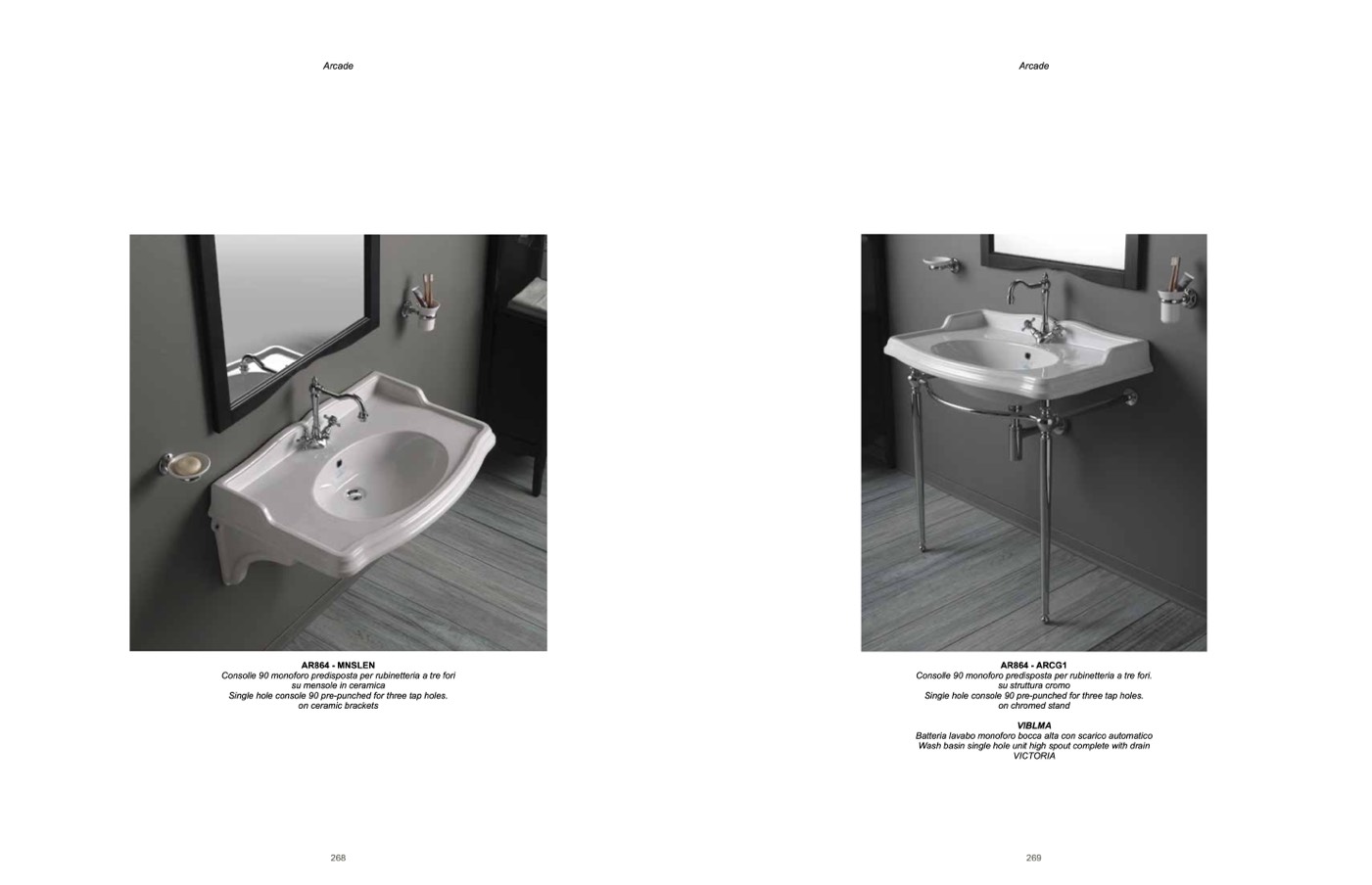 Arcade

AR864 - MNSLEN
Consolle 90 monoforo predisposta per rubinetteria a tre fori su mensole in ceramica
Single hole console 90 pre-punched for three tap holes. on ceramic brackets

268

Arcade

AR864 - ARCG1
Consolle 90 monoforo predisposta per rubinetteria a tre fori. su struttura cromo
Single hole console 90 pre-punched for three tap holes. on chromed stand

VIBLMA
Batteria lavabo monoforo bocca alta con scarico automatico
Wash basin single hole unit high spout complete with drain
VICTORIA

269